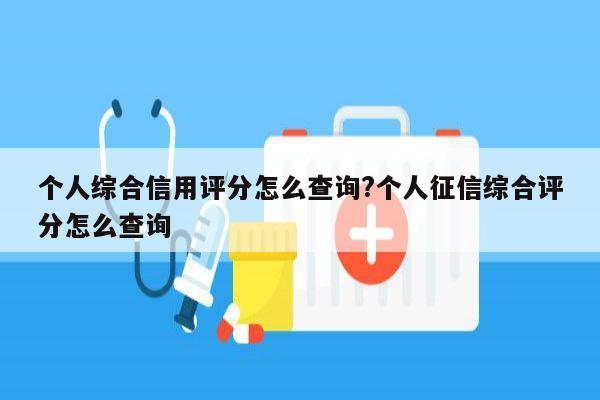 个人综合信用评分怎么查询?个人征信综合评分怎么查询